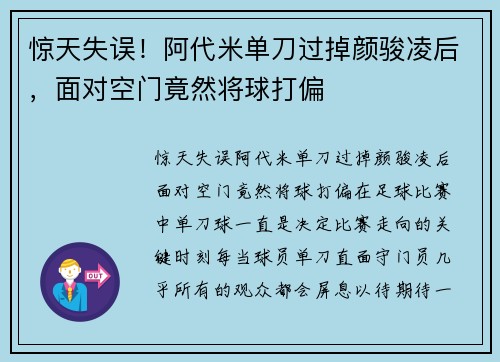 惊天失误！阿代米单刀过掉颜骏凌后，面对空门竟然将球打偏

惊天失误阿代米单刀过掉颜骏凌后面对空门竟然将球打偏在足球比赛中单刀球一直是决定比赛走向的关键时刻每当球员单刀直面守门员几乎所有的观众都会屏息以待期待一

OUT